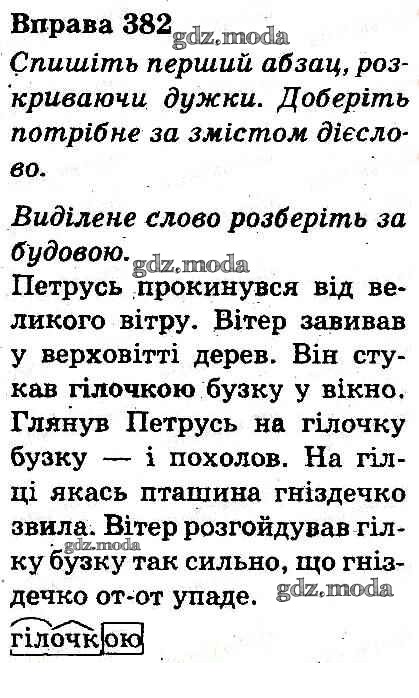 Вправа 382 gdz.moda

Спишіть перший абзац, розкриваючи дужки. Доберіть потрібне за змістом дієслово.

Виділене слово розберіть за будовою. gdz.moda

Петрусь прокинувся від великого вітру. Вітер завивав у верховітті дерев. Він стукав гілочкою бузку у вікно. Глянув Петрусь на гілочку бузку — і похолов. На гілці якась пташина гніздечко звила. Вітер розгойдував гілку бузку так сильно, що гніздечко от-от упаде. gdz.moda gdz.moda

гілочкою